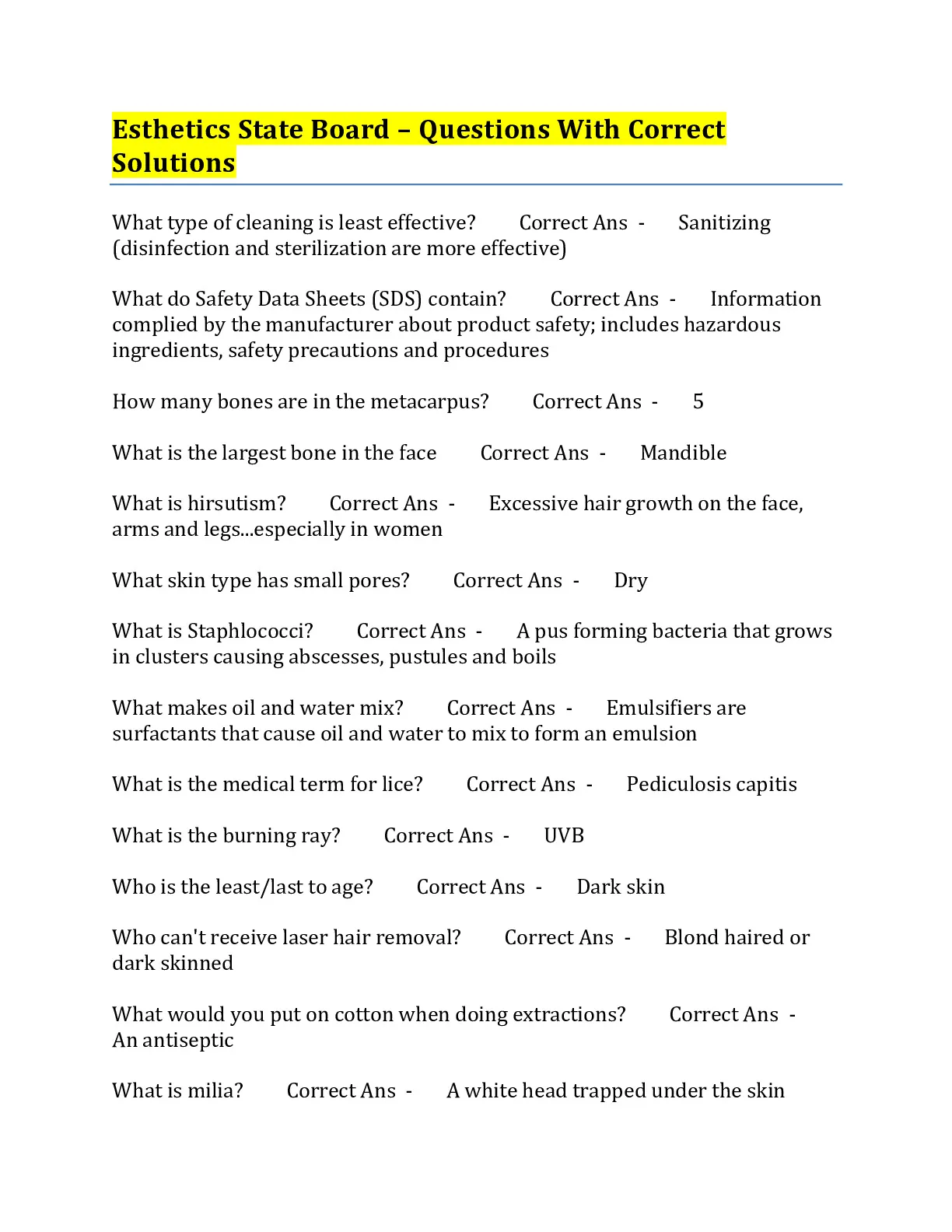 Esthetics State Board – Questions With Correct Solutions

What type of cleaning is least effective? Correct Ans - Sanitizing (disinfection and sterilization are more effective)

What do Safety Data Sheets (SDS) contain? Correct Ans - Information complied by the manufacturer about product safety; includes hazardous ingredients, safety precautions and procedures

How many bones are in the metacarpus? Correct Ans - 5

What is the largest bone in the face Correct Ans - Mandible

What is hirsutism? Correct Ans - Excessive hair growth on the face, arms and legs...especially in women

What skin type has small pores? Correct Ans - Dry

What is Staphlococci? Correct Ans - A pus forming bacteria that grows in clusters causing abscesses, pustules and boils

What makes oil and water mix? Correct Ans - Emulsifiers are surfactants that cause oil and water to mix to form an emulsion

What is the medical term for lice? Correct Ans - Pediculosis capitis

What is the burning ray? Correct Ans - UVB

Who is the least/last to age? Correct Ans - Dark skin

Who can't receive laser hair removal? Correct Ans - Blond haired or dark skinned

What would you put on cotton when doing extractions? Correct Ans - An antiseptic

What is milia? Correct Ans - A white head trapped under the skin